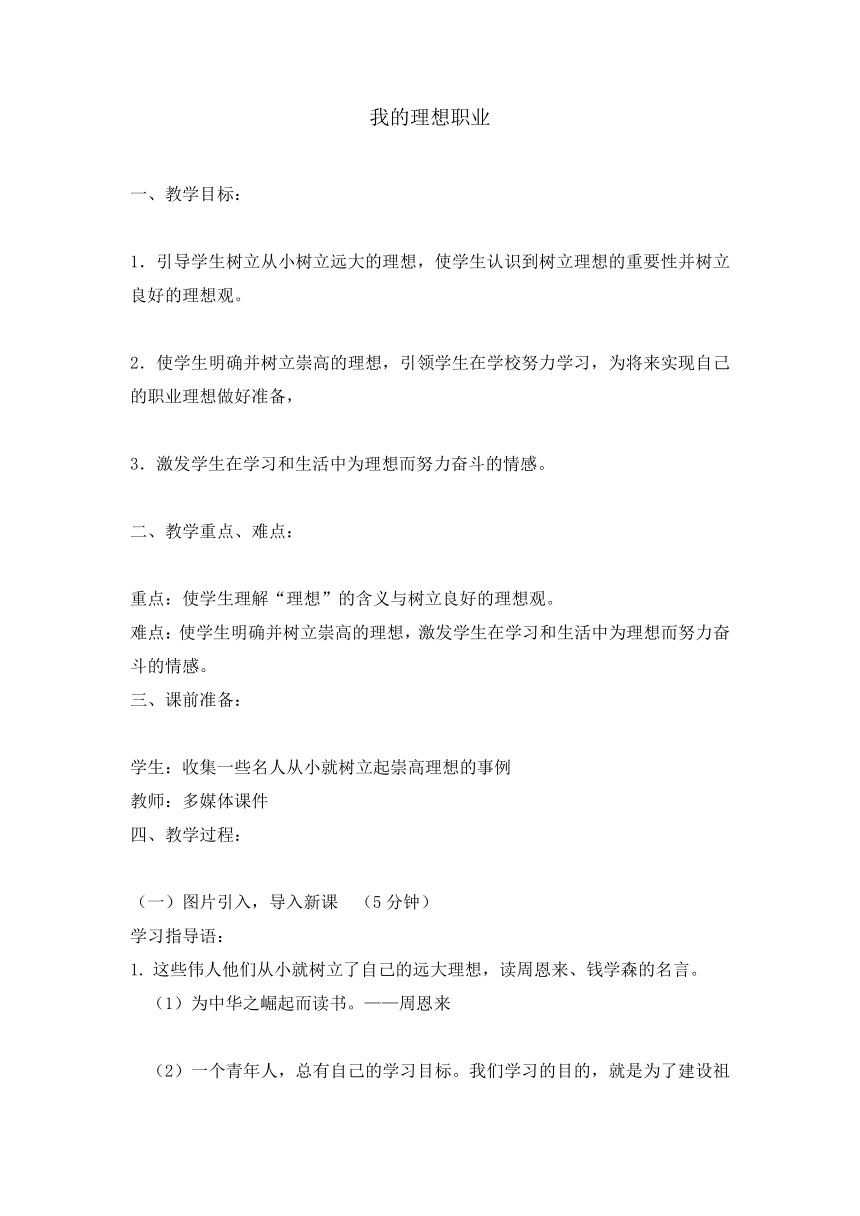 我的理想职业

一、教学目标：

1．引导学生树立从小树立远大的理想，使学生认识到树立理想的重要性并树立良好的理想观。

2．使学生明确并树立崇高的理想，引领学生在学校努力学习，为将来实现自己的职业理想做好准备，

3．激发学生在学习和生活中为理想而努力奋斗的情感。

二、教学重点、难点：

重点：使学生理解“理想”的含义与树立良好的理想观。
难点：使学生明确并树立崇高的理想，激发学生在学习和生活中为理想而努力奋斗的情感。
三、课前准备：

学生：收集一些名人从小就树立起崇高理想的事例
教师：多媒体课件
四、教学过程：

（一）图片引入，导入新课　（5分钟）
学习指导语：
1. 这些伟人他们从小就树立了自己的远大理想，读周恩来、钱学森的名言。
（1）为中华之崛起而读书。——周恩来

（2）一个青年人，总有自己的学习目标。我们学习的目的，就是为了建设祖